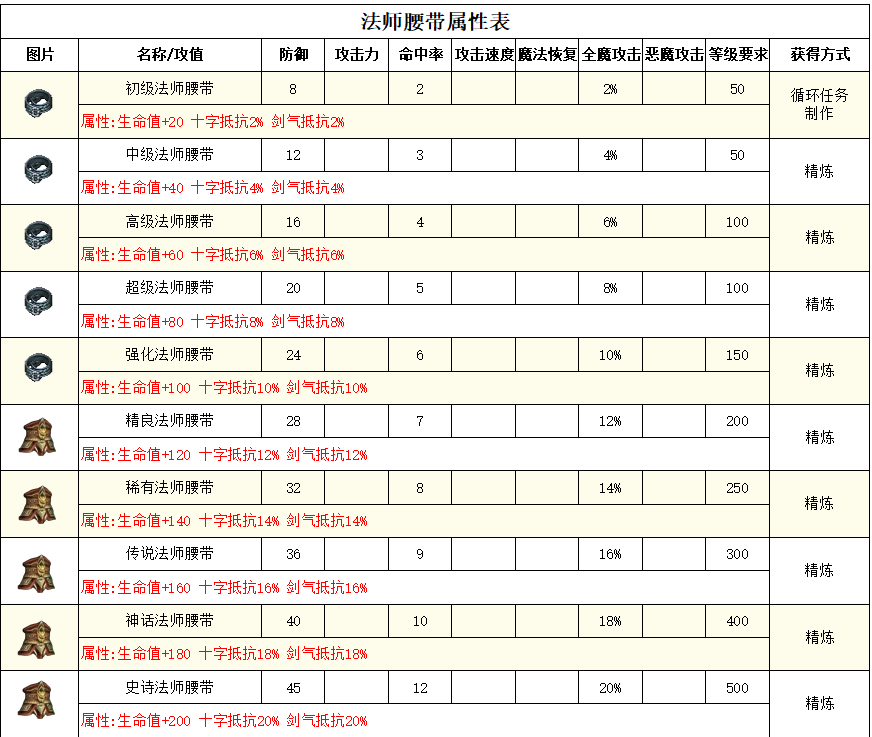 法师腰带属性表

| 图片 | 名称/攻值 | 防御 | 攻击力 | 命中率 | 攻击速度 | 魔法恢复 | 全魔攻击 | 恶魔攻击 | 等级要求 | 获得方式 |
|---|---|---|---|---|---|---|---|---|---|---|
|  | 初级法师腰带 | 8 |  | 2 |  |  | 2% |  | 50 | 循环任务制作 |
|  | 属性:生命值+20 十字抵抗2% 剑气抵抗2% |  |  |  |  |  |  |  |  |  |
|  | 中级法师腰带 | 12 |  | 3 |  |  | 4% |  | 50 | 精炼 |
|  | 属性:生命值+40 十字抵抗4% 剑气抵抗4% |  |  |  |  |  |  |  |  |  |
|  | 高级法师腰带 | 16 |  | 4 |  |  | 6% |  | 100 | 精炼 |
|  | 属性:生命值+60 十字抵抗6% 剑气抵抗6% |  |  |  |  |  |  |  |  |  |
|  | 超级法师腰带 | 20 |  | 5 |  |  | 8% |  | 100 | 精炼 |
|  | 属性:生命值+80 十字抵抗8% 剑气抵抗8% |  |  |  |  |  |  |  |  |  |
|  | 强化法师腰带 | 24 |  | 6 |  |  | 10% |  | 150 | 精炼 |
|  | 属性:生命值+100 十字抵抗10% 剑气抵抗10% |  |  |  |  |  |  |  |  |  |
|  | 精良法师腰带 | 28 |  | 7 |  |  | 12% |  | 200 | 精炼 |
|  | 属性:生命值+120 十字抵抗12% 剑气抵抗12% |  |  |  |  |  |  |  |  |  |
|  | 稀有法师腰带 | 32 |  | 8 |  |  | 14% |  | 250 | 精炼 |
|  | 属性:生命值+140 十字抵抗14% 剑气抵抗14% |  |  |  |  |  |  |  |  |  |
|  | 传说法师腰带 | 36 |  | 9 |  |  | 16% |  | 300 | 精炼 |
|  | 属性:生命值+160 十字抵抗16% 剑气抵抗16% |  |  |  |  |  |  |  |  |  |
|  | 神话法师腰带 | 40 |  | 10 |  |  | 18% |  | 400 | 精炼 |
|  | 属性:生命值+180 十字抵抗18% 剑气抵抗18% |  |  |  |  |  |  |  |  |  |
|  | 史诗法师腰带 | 45 |  | 12 |  |  | 20% |  | 500 | 精炼 |
|  | 属性:生命值+200 十字抵抗20% 剑气抵抗20% |  |  |  |  |  |  |  |  |  |